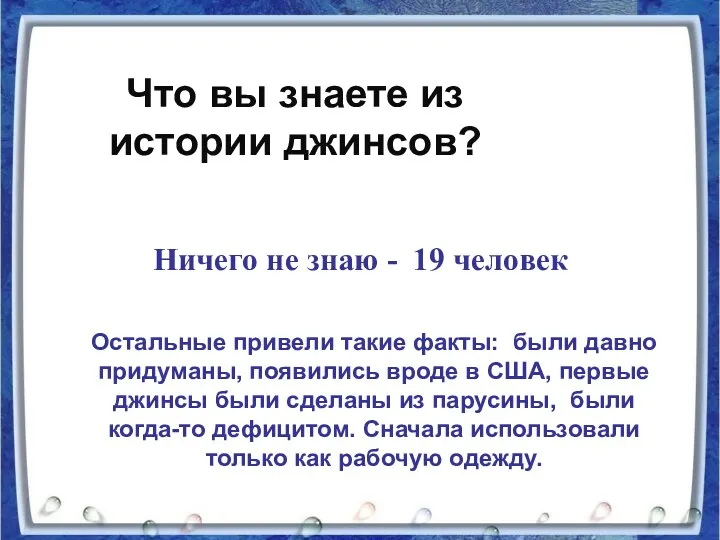 Что вы знаете из истории джинсов?

Ничего не знаю - 19 человек

Остальные привели такие факты: были давно придуманы, появились вроде в США, первые джинсы были сделаны из парусины, были когда-то дефицитом. Сначала использовали только как рабочую одежду.